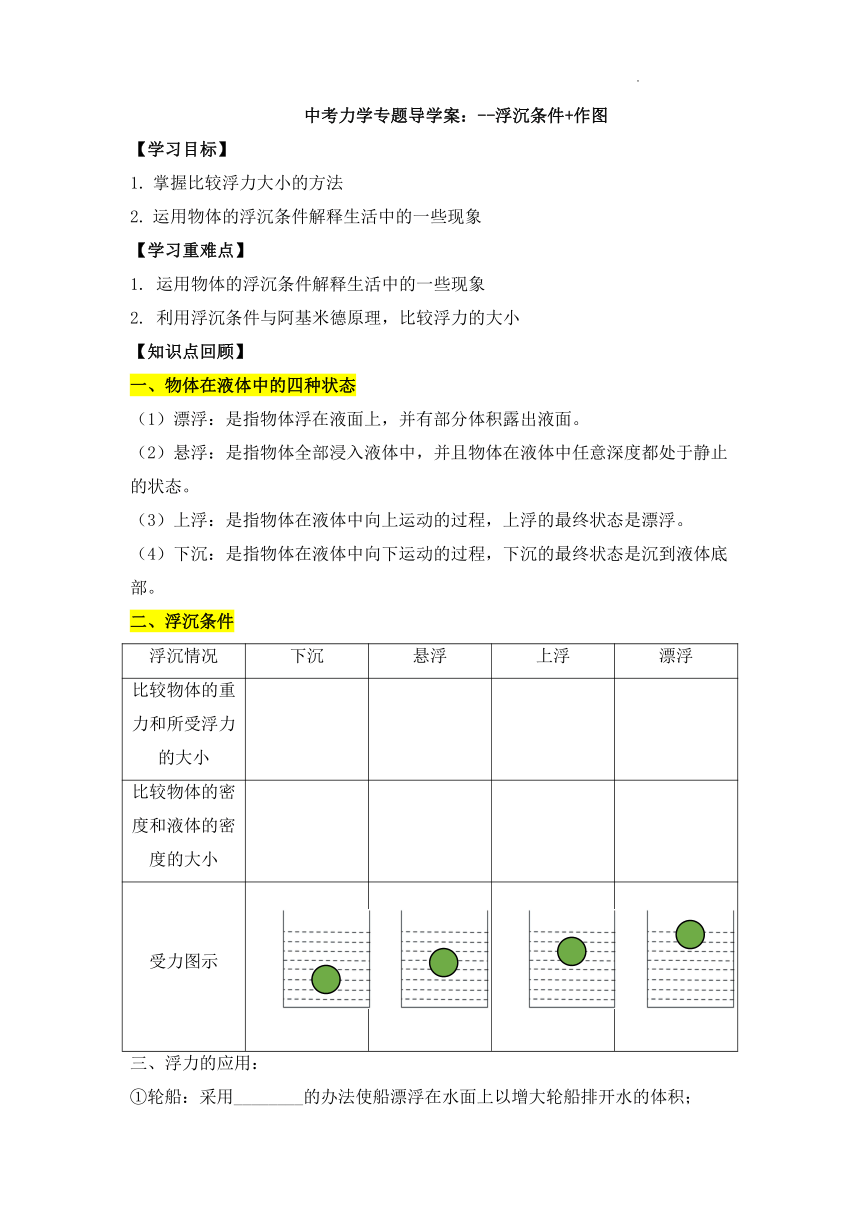 中考力学专题导学案：--浮沉条件+作图

【学习目标】

1. 掌握比较浮力大小的方法

2. 运用物体的浮沉条件解释生活中的一些现象

【学习重难点】

1. 运用物体的浮沉条件解释生活中的一些现象

2. 利用浮沉条件与阿基米德原理，比较浮力的大小

【知识点回顾】

一、物体在液体中的四种状态

（1）漂浮：是指物体浮在液面上，并有部分体积露出液面。

（2）悬浮：是指物体全部浸入液体中，并且物体在液体中任意深度都处于静止的状态。

（3）上浮：是指物体在液体中向上运动的过程，上浮的最终状态是漂浮。

（4）下沉：是指物体在液体中向下运动的过程，下沉的最终状态是沉到液体底部。

二、浮沉条件

| 浮沉情况 | 下沉 | 悬浮 | 上浮 | 漂浮 |
|---|---|---|---|---|
| 比较物体的重力和所受浮力的大小 | | | | |
| 比较物体的密度和液体的密度的大小 | | | | |
| 受力图示 | | | | |

三、浮力的应用：

①轮船：采用________的办法使船漂浮在水面上以增大轮船排开水的体积；